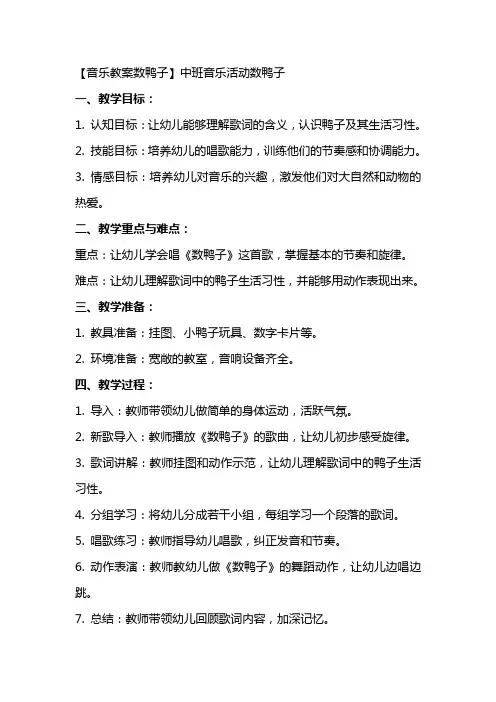 【音乐教案数鸭子】中班音乐活动数鸭子

一、教学目标：

1. 认知目标：让幼儿能够理解歌词的含义，认识鸭子及其生活习性。

2. 技能目标：培养幼儿的唱歌能力，训练他们的节奏感和协调能力。

3. 情感目标：培养幼儿对音乐的兴趣，激发他们对大自然和动物的热爱。

二、教学重点与难点：

重点：让幼儿学会唱《数鸭子》这首歌，掌握基本的节奏和旋律。

难点：让幼儿理解歌词中的鸭子生活习性，并能够用动作表现出来。

三、教学准备：

1. 教具准备：挂图、小鸭子玩具、数字卡片等。

2. 环境准备：宽敞的教室，音响设备齐全。

四、教学过程：

1. 导入：教师带领幼儿做简单的身体运动，活跃气氛。

2. 新歌导入：教师播放《数鸭子》的歌曲，让幼儿初步感受旋律。

3. 歌词讲解：教师挂图和动作示范，让幼儿理解歌词中的鸭子生活习性。

4. 分组学习：将幼儿分成若干小组，每组学习一个段落的歌词。

5. 唱歌练习：教师指导幼儿唱歌，纠正发音和节奏。

6. 动作表演：教师教幼儿做《数鸭子》的舞蹈动作，让幼儿边唱边跳。

7. 总结：教师带领幼儿回顾歌词内容，加深记忆。